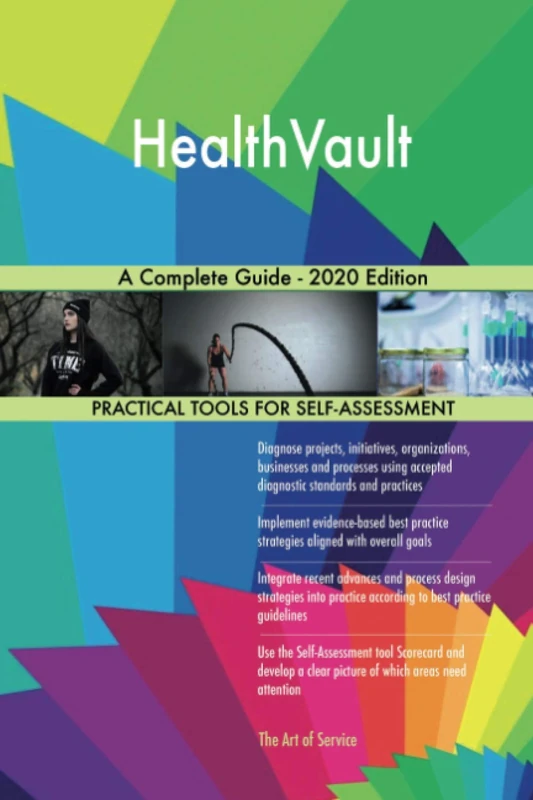 HealthVault

A Complete Guide - 2020 Edition

PRACTICAL TOOLS FOR SELF-ASSESSMENT

Diagnose projects, initiatives, organizations, businesses and processes using accepted diagnostic standards and practices

Implement evidence-based best practice strategies aligned with overall goals

Integrate recent advances and process design strategies into practice according to best practice guidelines

Use the Self-Assessment tool Scorecard and develop a clear picture of which areas need attention

The Art of Service